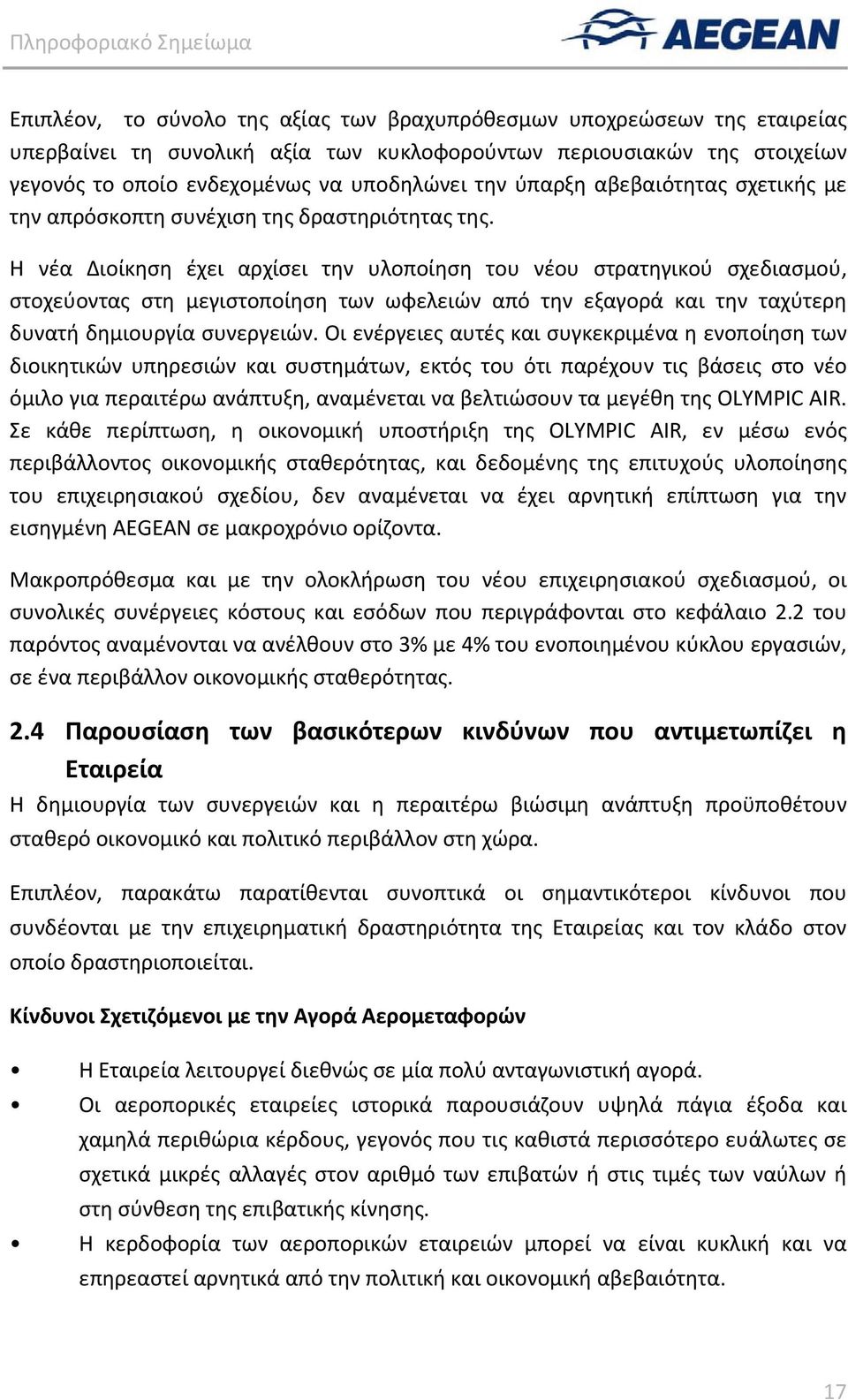 Πληροφοριακό Σημείωμα

AEGEAN

Επιπλέον, το σύνολο της αξίας των βραχυπρόθεσμων υποχρεώσεων της εταιρείας υπερβαίνει τη συνολική αξία των κυκλοφορούντων περιουσιακών της στοιχείων γεγονός το οποίο ενδεχομένως να υποδηλώνει την ύπαρξη αβεβαιότητας σχετικής με την απρόσκοπτη συνέχιση της δραστηριότητας της.

Η νέα Διοίκηση έχει αρχίσει την υλοποίηση του νέου στρατηγικού σχεδιασμού, στοχεύοντας στη μεγιστοποίηση των ωφελειών από την εξαγορά και την ταχύτερη δυνατή δημιουργία συνεργειών. Οι ενέργειες αυτές και συγκεκριμένα η ενοποίηση των διοικητικών υπηρεσιών και συστημάτων, εκτός του ότι παρέχουν τις βάσεις στο νέο όμιλο για περαιτέρω ανάπτυξη, αναμένεται να βελτιώσουν τα μεγέθη της OLYMPIC AIR. Σε κάθε περίπτωση, η οικονομική υποστήριξη της OLYMPIC AIR, εν μέσω ενός περιβάλλοντος οικονομικής σταθερότητας, και δεδομένης της επιτυχούς υλοποίησης του επιχειρησιακού σχεδίου, δεν αναμένεται να έχει αρνητική επίπτωση για την εισηγμένη AEGEAN σε μακροχρόνιο ορίζοντα.

Μακροπρόθεσμα και με την ολοκλήρωση του νέου επιχειρησιακού σχεδιασμού, οι συνολικές συνέργειες κόστους και εσόδων που περιγράφονται στο κεφάλαιο 2.2 του παρόντος αναμένονται να ανέλθουν στο 3% με 4% του ενοποιημένου κύκλου εργασιών, σε ένα περιβάλλον οικονομικής σταθερότητας.

2.4 Παρουσίαση των βασικότερων κινδύνων που αντιμετωπίζει η Εταιρεία

Η δημιουργία των συνεργειών και η περαιτέρω βιώσιμη ανάπτυξη προϋποθέτουν σταθερό οικονομικό και πολιτικό περιβάλλον στη χώρα.

Επιπλέον, παρακάτω παρατίθενται συνοπτικά οι σημαντικότεροι κίνδυνοι που συνδέονται με την επιχειρηματική δραστηριότητα της Εταιρείας και τον κλάδο στον οποίο δραστηριοποιείται.

Κίνδυνοι Σχετιζόμενοι με την Αγορά Αερομεταφορών

• Η Εταιρεία λειτουργεί διεθνώς σε μία πολύ ανταγωνιστική αγορά.
• Οι αεροπορικές εταιρείες ιστορικά παρουσιάζουν υψηλά πάγια έξοδα και χαμηλά περιθώρια κέρδους, γεγονός που τις καθιστά περισσότερο ευάλωτες σε σχετικά μικρές αλλαγές στον αριθμό των επιβατών ή στις τιμές των ναύλων ή στη σύνθεση της επιβατικής κίνησης.
• Η κερδοφορία των αεροπορικών εταιρειών μπορεί να είναι κυκλική και να επηρεαστεί αρνητικά από την πολιτική και οικονομική αβεβαιότητα.

17